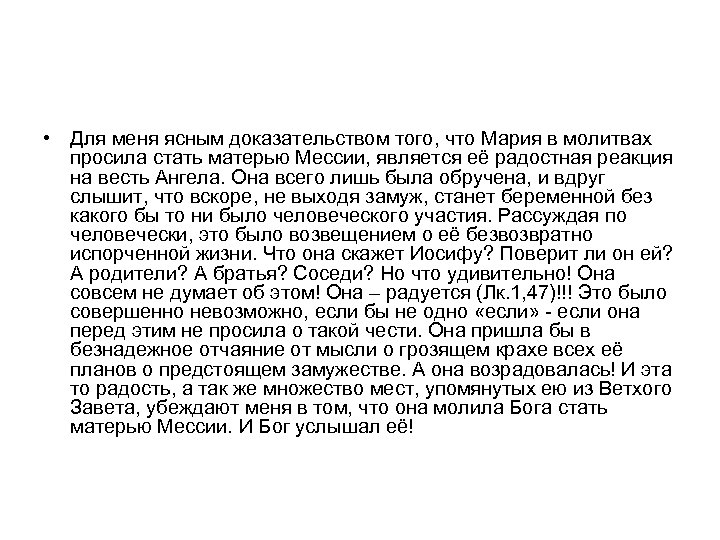 • Для меня ясным доказательством того, что Мария в молитвах просила стать матерью Мессии, является её радостная реакция на весть Ангела. Она всего лишь была обручена, и вдруг слышит, что вскоре, не выходя замуж, станет беременной без какого бы то ни было человеческого участия. Рассуждая по человечески, это было возвещением о её безвозвратно испорченной жизни. Что она скажет Иосифу? Поверит ли он ей? А родители? А братья? Соседи? Но что удивительно! Она совсем не думает об этом! Она – радуется (Лк.1,47)!!! Это было совершенно невозможно, если бы не одно «если» - если она перед этим не просила о такой чести. Она пришла бы в безнадежное отчаяние от мысли о грозящем крахе всех её планов о предстоящем замужестве. А она возрадовалась! И эта то радость, а так же множество мест, упомянутых ею из Ветхого Завета, убеждают меня в том, что она молила Бога стать матерью Мессии. И Бог услышал её!